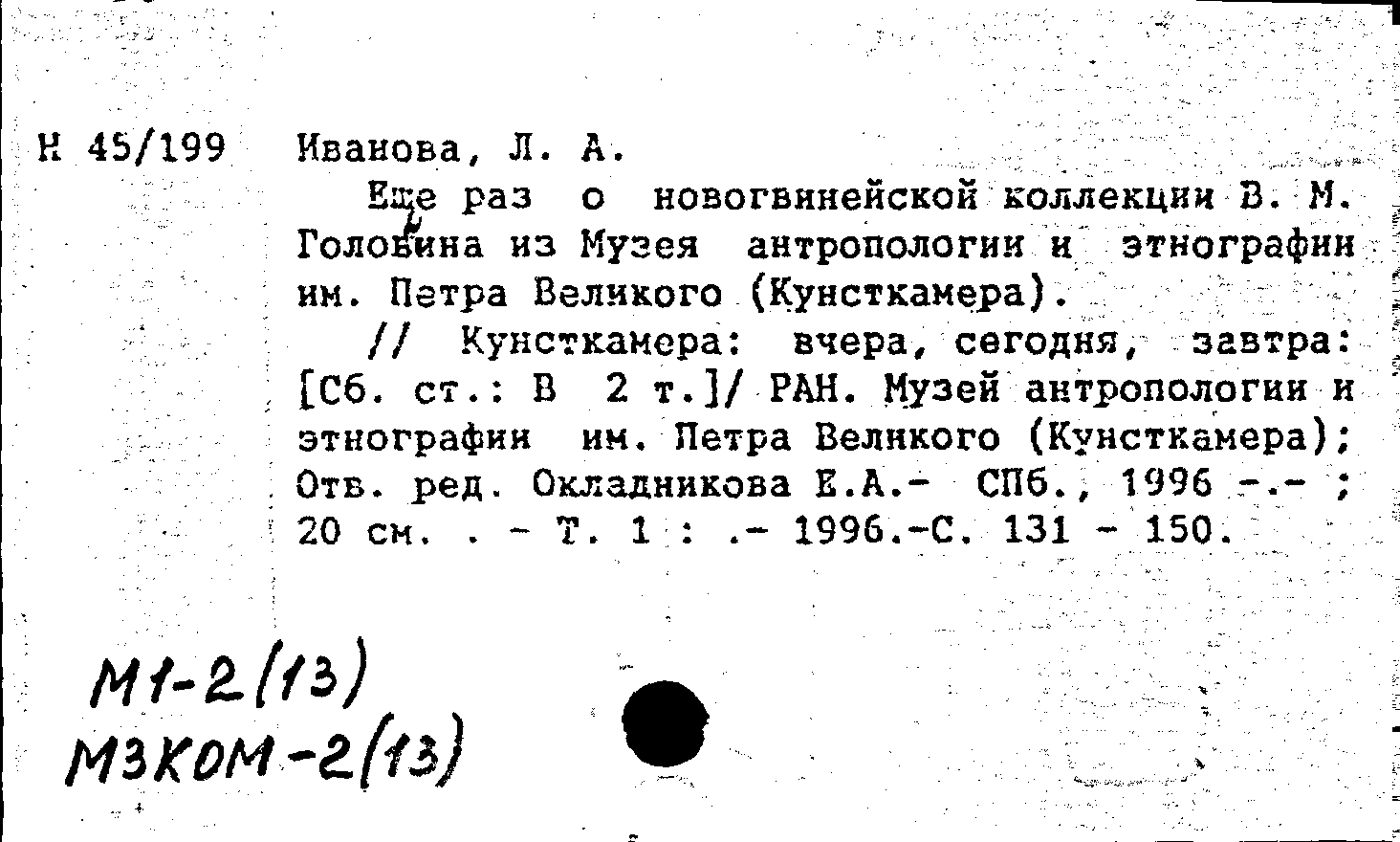 Н 45/199 Иванова, Л. А.

Еще раз о новогвинейской коллекции В. М. Головина из Музея антропологии и этнографии им. Петра Великого (Кунсткамера).

// Кунсткамера: вчера, сегодня, завтра: [Сб. ст.: В 2 т.]/ РАН. Музей антропологии и этнографии им. Петра Великого (Кунсткамера); Отв. ред. Окладникова Е.А.- СПб., 1996 -.- ; 20 см. . - Т. 1 : .- 1996.-С. 131 - 150.

М1-2(13)
М3КОМ-2(13)